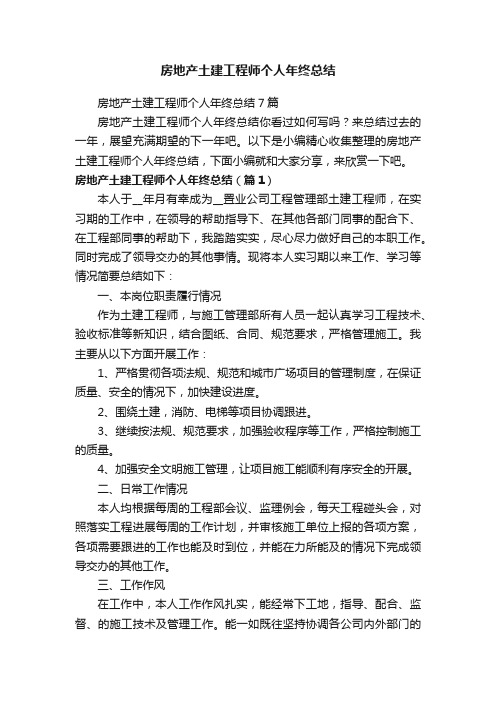 房地产土建工程师个人年终总结

房地产土建工程师个人年终总结7篇

房地产土建工程师个人年终总结你看过如何写吗？来总结过去的一年，展望充满期望的下一年吧。以下是小编精心收集整理的房地产土建工程师个人年终总结，下面小编就和大家分享，来欣赏一下吧。

房地产土建工程师个人年终总结（篇1）

本人于__年月有幸成为__置业公司工程管理部土建工程师，在实习期的工作中，在领导的帮助指导下、在其他各部门同事的配合下、在工程部同事的帮助下，我踏踏实实，尽心尽力做好自己的本职工作。同时完成了领导交办的其他事情。现将本人实习期以来工作、学习等情况简要总结如下：

一、本岗位职责履行情况

作为土建工程师，与施工管理部所有人员一起认真学习工程技术、验收标准等新知识，结合图纸、合同、规范要求，严格管理施工。我主要从以下方面开展工作：

1、严格贯彻各项法规、规范和城市广场项目的管理制度，在保证质量、安全的情况下，加快建设进度。

2、围绕土建，消防、电梯等项目协调跟进。

3、继续按法规、规范要求，加强验收程序等工作，严格控制施工的质量。

4、加强安全文明施工管理，让项目施工能顺利有序安全的开展。

二、日常工作情况

本人均根据每周的工程部会议、监理例会，每天工程碰头会，对照落实工程进展每周的工作计划，并审核施工单位上报的各项方案，各项需要跟进的工作也能及时到位，并能在力所能及的情况下完成领导交办的其他工作。

三、工作作风

在工作中，本人工作作风扎实，能经常下工地，指导、配合、监督、的施工技术及管理工作。能一如既往坚持协调各公司内外部门的